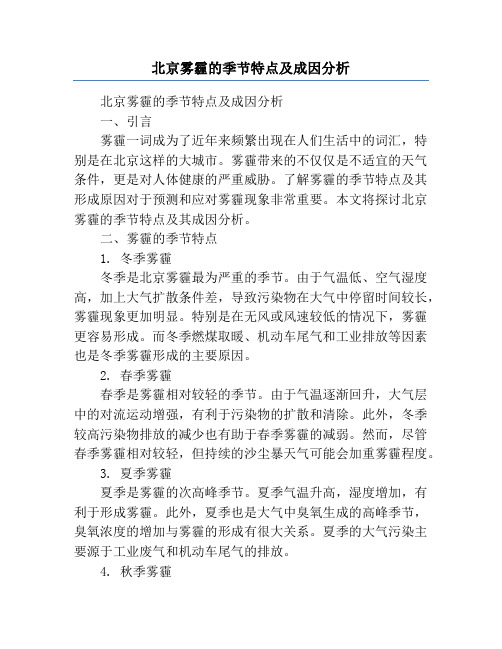 北京雾霾的季节特点及成因分析

北京雾霾的季节特点及成因分析

一、引言

雾霾一词成为了近年来频繁出现在人们生活中的词汇，特别是在北京这样的大城市。雾霾带来的不仅仅是不适宜的天气条件，更是对人体健康的严重威胁。了解雾霾的季节特点及其形成原因对于预测和应对雾霾现象非常重要。本文将探讨北京雾霾的季节特点及其成因分析。

二、雾霾的季节特点

1. 冬季雾霾

冬季是北京雾霾最为严重的季节。由于气温低、空气湿度高，加上大气扩散条件差，导致污染物在大气中停留时间较长，雾霾现象更加明显。特别是在无风或风速较低的情况下，雾霾更容易形成。而冬季燃煤取暖、机动车尾气和工业排放等因素也是冬季雾霾形成的主要原因。

2. 春季雾霾

春季是雾霾相对较轻的季节。由于气温逐渐回升，大气层中的对流运动增强，有利于污染物的扩散和清除。此外，冬季较高污染物排放的减少也有助于春季雾霾的减弱。然而，尽管春季雾霾相对较轻，但持续的沙尘暴天气可能会加重雾霾程度。

3. 夏季雾霾

夏季是雾霾的次高峰季节。夏季气温升高，湿度增加，有利于形成雾霾。此外，夏季也是大气中臭氧生成的高峰季节，臭氧浓度的增加与雾霾的形成有很大关系。夏季的大气污染主要源于工业废气和机动车尾气的排放。

4. 秋季雾霾